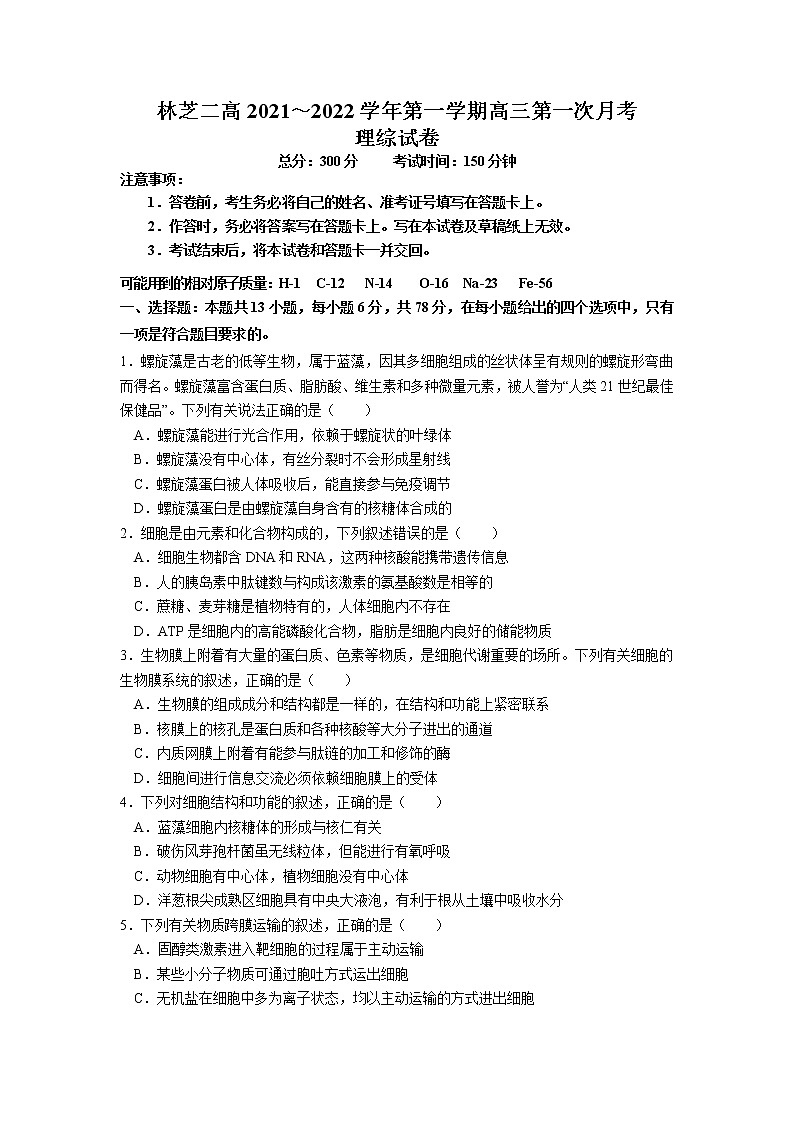 林芝二高 2021～2022 学年第一学期高三第一次月考
理综试卷
总分：300 分　　考试时间：150 分钟

注意事项：
1．答卷前，考生务必将自己的姓名、准考证号填写在答题卡上。
2．作答时，务必将答案写在答题卡上。写在本试卷及草稿纸上无效。
3．考试结束后，将本试卷和答题卡一并交回。

可能用到的相对原子质量：H-1　C-12　N-14　O-16　Na-23　Fe-56

一、选择题：本题共 13 小题，每小题 6 分，共 78 分，在每小题给出的四个选项中，只有一项是符合题目要求的。

1．螺旋藻是古老的低等生物，属于蓝藻，因其多细胞组成的丝状体呈有规则的螺旋形弯曲而得名。螺旋藻富含蛋白质、脂肪酸、维生素和多种微量元素，被人誉为“人类 21 世纪最佳保健品”。下列有关说法正确的是（　　）
A．螺旋藻能进行光合作用，依赖于螺旋状的叶绿体
B．螺旋藻没有中心体，有丝分裂时不会形成星射线
C．螺旋藻蛋白被人体吸收后，能直接参与免疫调节
D．螺旋藻蛋白是由螺旋藻自身含有的核糖体合成的

2．细胞是由元素和化合物构成的，下列叙述错误的是（　　）
A．细胞生物都含 DNA 和 RNA，这两种核酸能携带遗传信息
B．人的胰岛素中肽键数与构成该激素的氨基酸数是相等的
C．蔗糖、麦芽糖是植物特有的，人体细胞内不存在
D．ATP 是细胞内的高能磷酸化合物，脂肪是细胞内良好的储能物质

3．生物膜上附着有大量的蛋白质、色素等物质，是细胞代谢重要的场所。下列有关细胞的生物膜系统的叙述，正确的是（　　）
A．生物膜的组成成分和结构都是一样的，在结构和功能上紧密联系
B．核膜上的核孔是蛋白质和各种核酸等大分子进出的通道
C．内质网膜上附着有能参与肽链的加工和修饰的酶
D．细胞间进行信息交流必须依赖细胞膜上的受体

4．下列对细胞结构和功能的叙述，正确的是（　　）
A．蓝藻细胞内核糖体的形成与核仁有关
B．破伤风芽孢杆菌虽无线粒体，但能进行有氧呼吸
C．动物细胞有中心体，植物细胞没有中心体
D．洋葱根尖成熟区细胞具有中央大液泡，有利于根从土壤中吸收水分

5．下列有关物质跨膜运输的叙述，正确的是（　　）
A．固醇类激素进入靶细胞的过程属于主动运输
B．某些小分子物质可通过胞吐方式运出细胞
C．无机盐在细胞中多为离子状态，均以主动运输的方式进出细胞